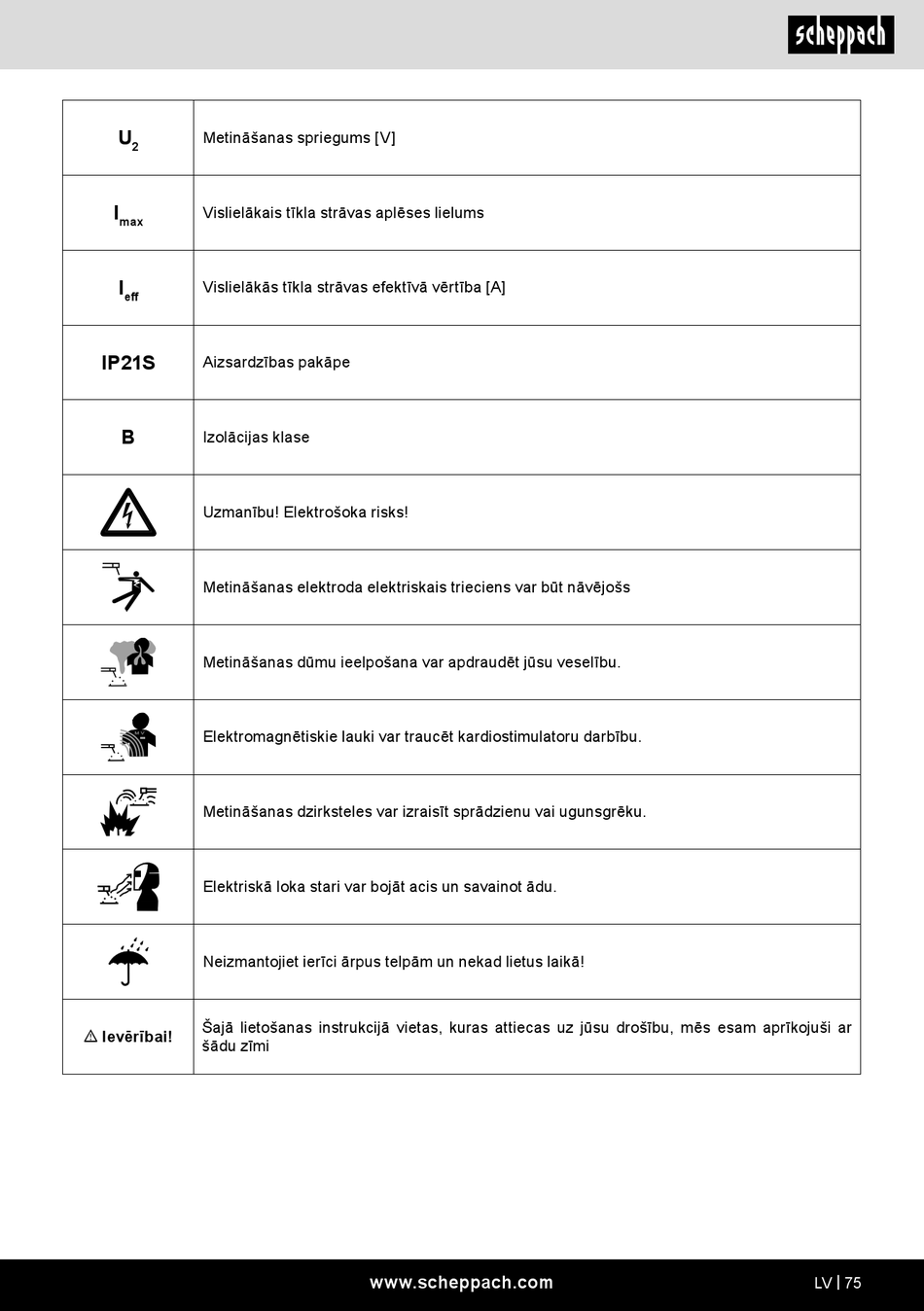 scheppach

| | |
|---|---|
| $U_2$ | Metināšanas spriegums [V] |
| $I_{max}$ | Vislielākais tīkla strāvas aplēses lielums |
| $I_{eff}$ | Vislielākās tīkla strāvas efektīvā vērtība [A] |
| IP21S | Aizsardzības pakāpe |
| B | Izolācijas klase |
| | Uzmanību! Elektrošoka risks! |
| | Metināšanas elektroda elektriskais trieciens var būt nāvējošs |
| | Metināšanas dūmu ieelpošana var apdraudēt jūsu veselību. |
| | Elektromagnētiskie lauki var traucēt kardiostimulatoru darbību. |
| | Metināšanas dzirksteles var izraisīt sprādzienu vai ugunsgrēku. |
| | Elektriskā loka stari var bojāt acis un savainot ādu. |
| | Neizmantojiet ierīci ārpus telpām un nekad lietus laikā! |
| ⚠ Ievērībai! | Šajā lietošanas instrukcijā vietas, kuras attiecas uz jūsu drošību, mēs esam aprīkojuši ar šādu zīmi |

www.scheppach.com

LV | 75